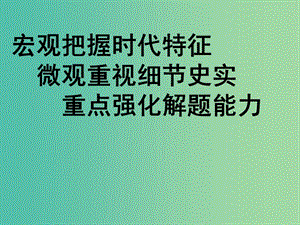 宏观把握时代特征
微观重视细节史实
重点强化解题能力